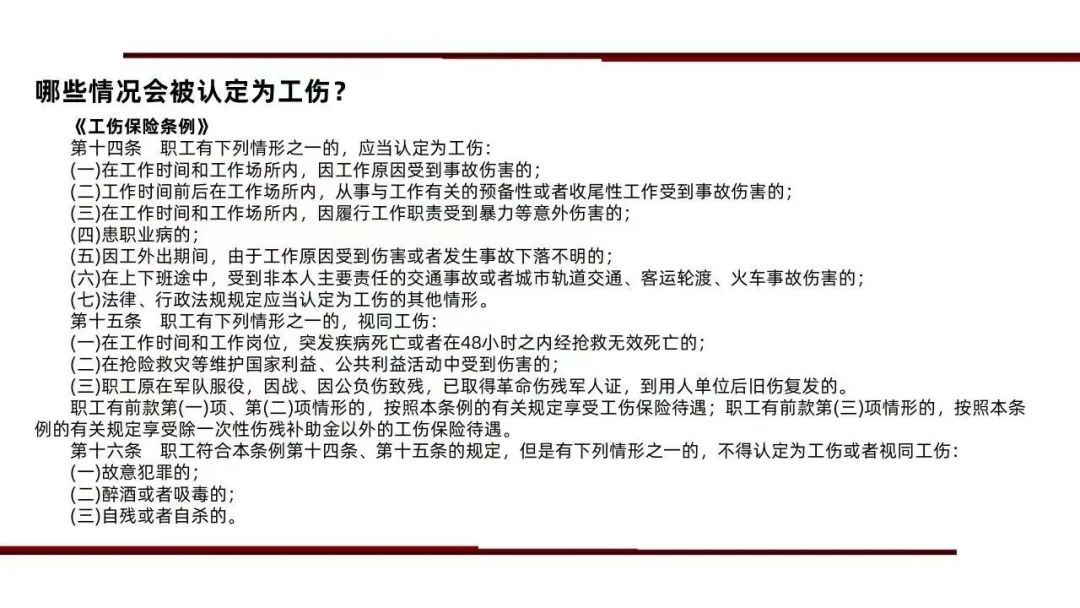 哪些情况会被认定为工伤？

《工伤保险条例》

第十四条 职工有下列情形之一的，应当认定为工伤：

(一)在工作时间和工作场所内，因工作原因受到事故伤害的；

(二)工作时间前后在工作场所内，从事与工作有关的预备性或者收尾性工作受到事故伤害的；

(三)在工作时间和工作场所内，因履行工作职责受到暴力等意外伤害的；

(四)患职业病的；

(五)因工外出期间，由于工作原因受到伤害或者发生事故下落不明的；

(六)在上下班途中，受到非本人主要责任的交通事故或者城市轨道交通、客运轮渡、火车事故伤害的；

(七)法律、行政法规规定应当认定为工伤的其他情形。

第十五条 职工有下列情形之一的，视同工伤：

(一)在工作时间和工作岗位，突发疾病死亡或者在48小时之内经抢救无效死亡的；

(二)在抢险救灾等维护国家利益、公共利益活动中受到伤害的；

(三)职工原在军队服役，因战、因公负伤致残，已取得革命伤残军人证，到用人单位后旧伤复发的。

职工有前款第(一)项、第(二)项情形的，按照本条例的有关规定享受工伤保险待遇；职工有前款第(三)项情形的，按照本条例的有关规定享受除一次性伤残补助金以外的工伤保险待遇。

第十六条 职工符合本条例第十四条、第十五条的规定，但是有下列情形之一的，不得认定为工伤或者视同工伤：

(一)故意犯罪的；

(二)醉酒或者吸毒的；

(三)自残或者自杀的。